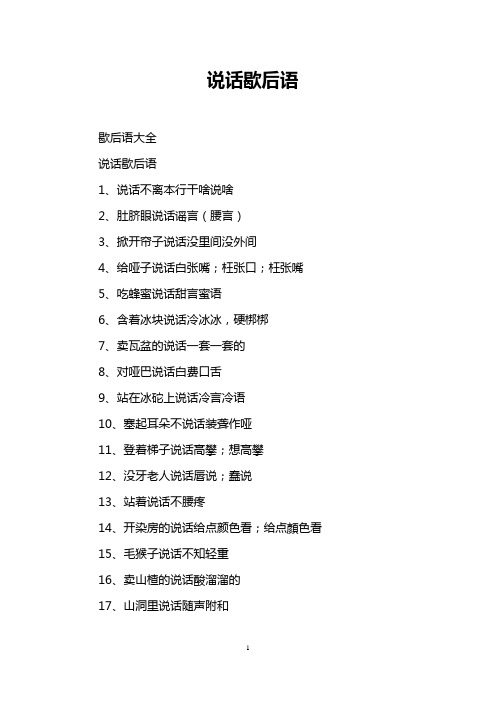 说话歇后语

歇后语大全

说话歇后语

1、说话不离本行干啥说啥

2、肚脐眼说话谣言（腰言）

3、掀开帘子说话没里间没外间

4、给哑子说话白张嘴；枉张口；枉张嘴

5、吃蜂蜜说话甜言蜜语

6、含着冰块说话冷冰冰，硬梆梆

7、卖瓦盆的说话一套一套的

8、对哑巴说话白费口舌

9、站在冰砣上说话冷言冷语

10、塞起耳朵不说话装聋作哑

11、登着梯子说话高攀；想高攀

12、没牙老人说话唇说；蠢说

13、站着说话不腰疼

14、开染房的说话给点颜色看；给点颜色看

15、毛猴子说话不知轻重

16、卖山楂的说话酸溜溜的

17、山洞里说话随声附和

1